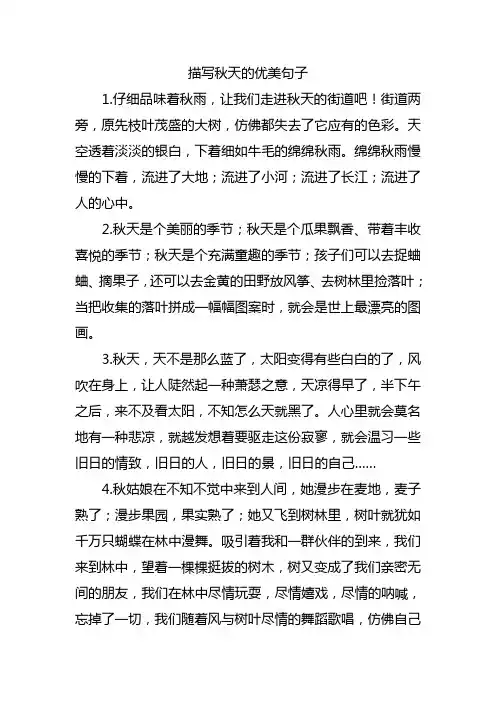 描写秋天的优美句子

1.仔细品味着秋雨，让我们走进秋天的街道吧！街道两旁，原先枝叶茂盛的大树，仿佛都失去了它应有的色彩。天空透着淡淡的银白，下着细如牛毛的绵绵秋雨。绵绵秋雨慢慢的下着，流进了大地；流进了小河；流进了长江；流进了人的心中。

2.秋天是个美丽的季节；秋天是个瓜果飘香、带着丰收喜悦的季节；秋天是个充满童趣的季节；孩子们可以去捉蛐蛐、摘果子，还可以去金黄的田野放风筝、去树林里捡落叶；当把收集的落叶拼成一幅幅图案时，就会是世上最漂亮的图画。

3.秋天，天不是那么蓝了，太阳变得有些白白的了，风吹在身上，让人陡然起一种萧瑟之意，天凉得早了，半下午之后，来不及看太阳，不知怎么天就黑了。人心里就会莫名地有一种悲凉，就越发想着要驱走这份寂寥，就会温习一些旧日的情致，旧日的人，旧日的景，旧日的自己......

4.秋姑娘在不知不觉中来到人间，她漫步在麦地，麦子熟了；漫步果园，果实熟了；她又飞到树林里，树叶就犹如千万只蝴蝶在林中漫舞。吸引着我和一群伙伴的到来，我们来到林中，望着一棵棵挺拔的树木，树又变成了我们亲密无间的朋友，我们在林中尽情玩耍，尽情嬉戏，尽情的呐喊，忘掉了一切，我们随着风与树叶尽情的舞蹈歌唱，仿佛自己